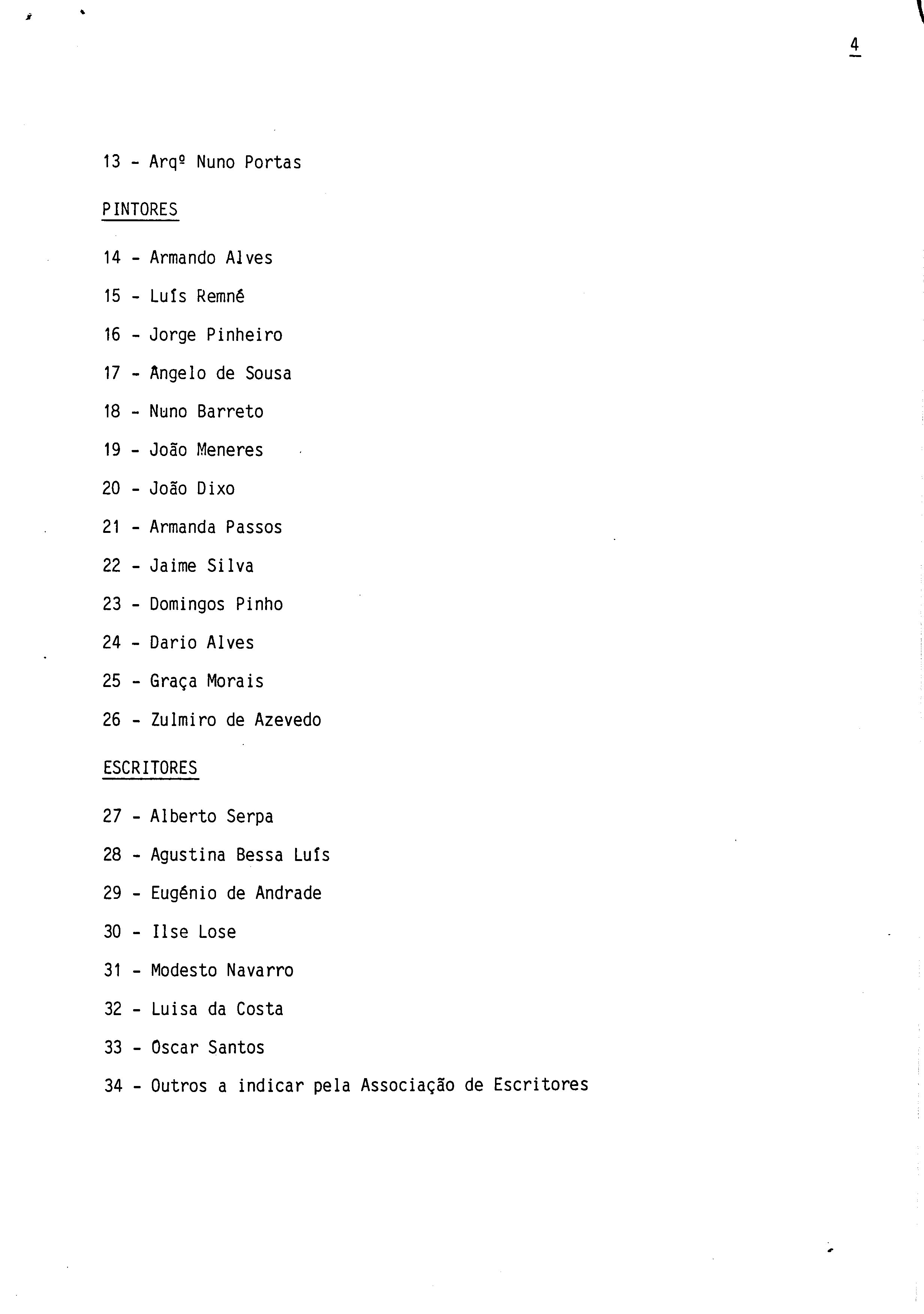 4

13 - Arqº Nuno Portas

PINTORES

14 - Armando Alves

15 - Luís Remné

16 - Jorge Pinheiro

17 - Ângelo de Sousa

18 - Nuno Barreto

19 - João Meneres

20 - João Dixo

21 - Armanda Passos

22 - Jaime Silva

23 - Domingos Pinho

24 - Dario Alves

25 - Graça Morais

26 - Zulmiro de Azevedo

ESCRITORES

27 - Alberto Serpa

28 - Agustina Bessa Luís

29 - Eugénio de Andrade

30 - Ilse Lose

31 - Modesto Navarro

32 - Luisa da Costa

33 - Oscar Santos

34 - Outros a indicar pela Associação de Escritores